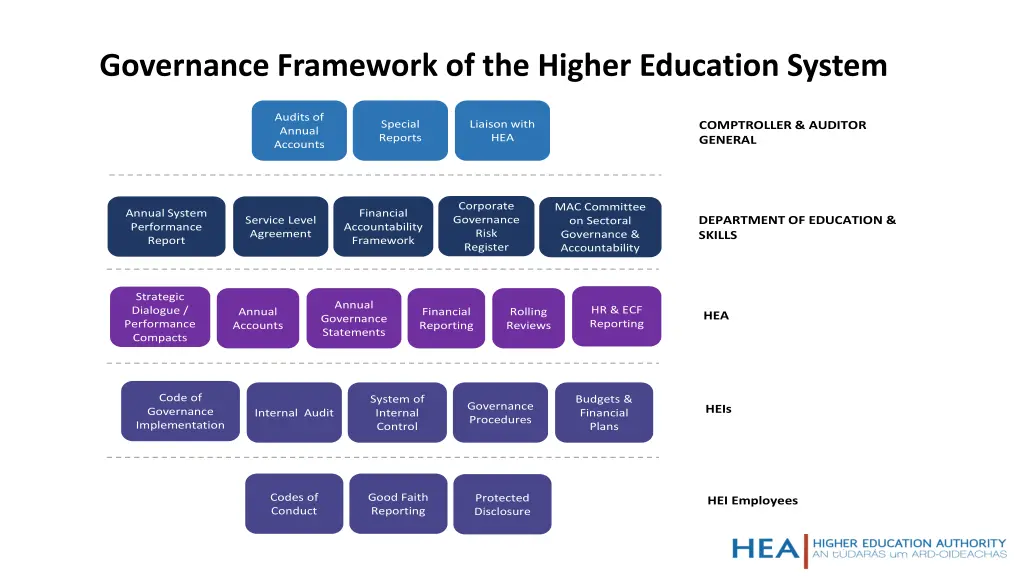 Governance Framework of the Higher Education System

Audits of Annual Accounts

Special Reports

Liaison with HEA

COMPTROLLER & AUDITOR GENERAL

Annual System Performance Report

Service Level Agreement

Financial Accountability Framework

Corporate Governance Risk Register

MAC Committee on Sectoral Governance & Accountability

DEPARTMENT OF EDUCATION & SKILLS

Strategic Dialogue / Performance Compacts

Annual Accounts

Annual Governance Statements

Financial Reporting

Rolling Reviews

HR & ECF Reporting

HEA

Code of Governance Implementation

Internal Audit

System of Internal Control

Governance Procedures

Budgets & Financial Plans

HEIs

Codes of Conduct

Good Faith Reporting

Protected Disclosure

HEI Employees

HEA HIGHER EDUCATION AUTHORITY AN tÚDARÁS um ARD-OIDEACHAS